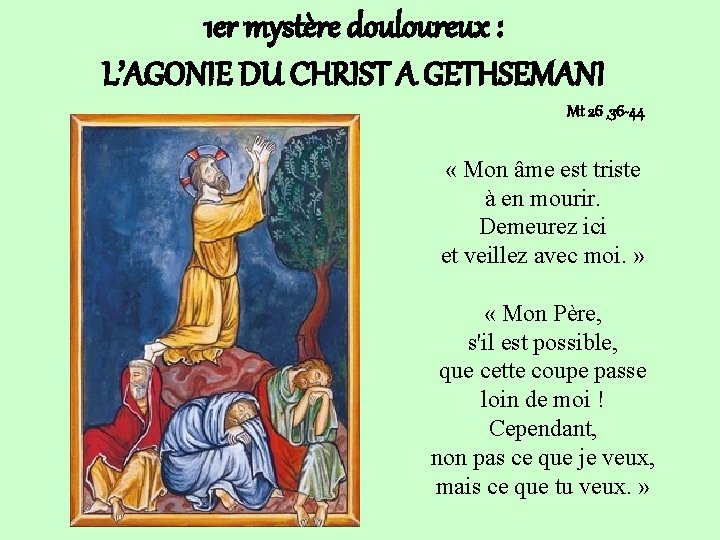 1er mystère douloureux :
L'AGONIE DU CHRIST A GETHSEMANI

Mt 26 ,36-44

« Mon âme est triste à en mourir. Demeurez ici et veillez avec moi. »

« Mon Père, s'il est possible, que cette coupe passe loin de moi ! Cependant, non pas ce que je veux, mais ce que tu veux. »